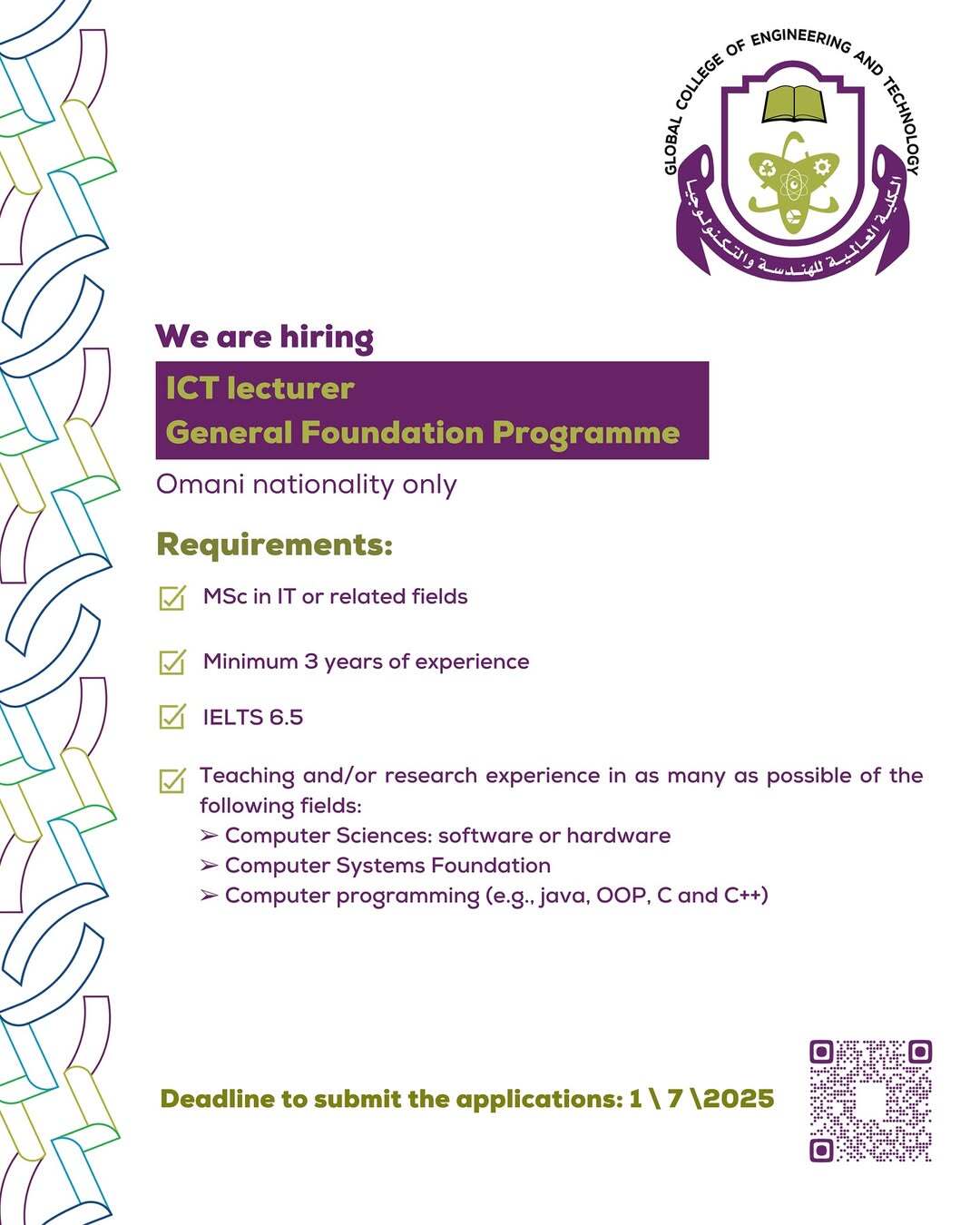 GLOBAL COLLEGE OF ENGINEERING AND TECHNOLOGY

الكلية العالمية للهندسة والتكنولوجيا

We are hiring

ICT lecturer
General Foundation Programme

Omani nationality only

Requirements:

MSc in IT or related fields

Minimum 3 years of experience

IELTS 6.5

Teaching and/or research experience in as many as possible of the following fields:
➢ Computer Sciences: software or hardware
➢ Computer Systems Foundation
➢ Computer programming (e.g., java, OOP, C and C++)

Deadline to submit the applications: 1 \ 7 \2025